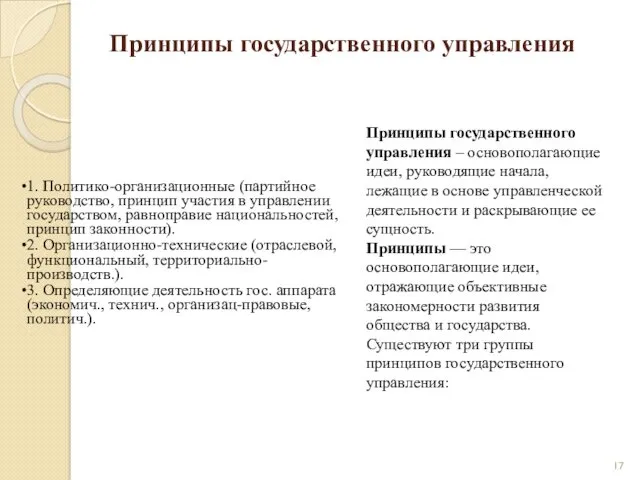 Принципы государственного управления

•1. Политико-организационные (партийное руководство, принцип участия в управлении государством, равноправие национальностей, принцип законности).
•2. Организационно-технические (отраслевой, функциональный, территориально-производств.).
•3. Определяющие деятельность гос. аппарата (экономич., технич., организац-правовые, политич.).

Принципы государственного управления – основополагающие идеи, руководящие начала, лежащие в основе управленческой деятельности и раскрывающие ее сущность.
Принципы — это основополагающие идеи, отражающие объективные закономерности развития общества и государства.
Существуют три группы принципов государственного управления:

17